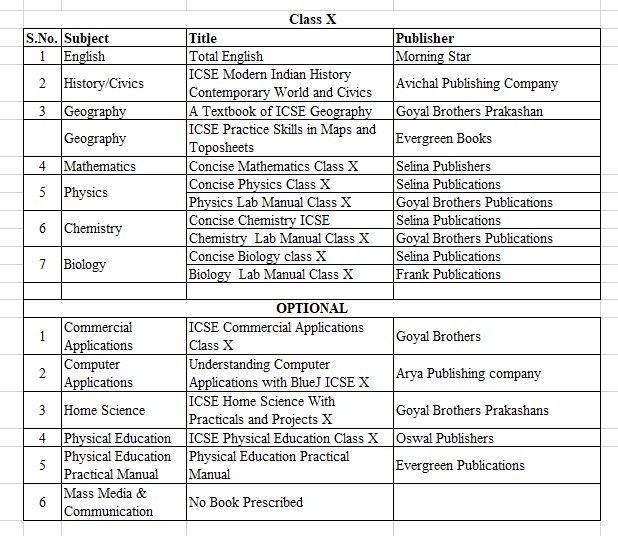 Class X

| S.No. | Subject | Title | Publisher |
|---|---|---|---|
| 1 | English | Total English | Morning Star |
| 2 | History/Civics | ICSE Modern Indian History Contemporary World and Civics | Avichal Publishing Company |
| 3 | Geography | A Textbook of ICSE Geography | Goyal Brothers Prakashan |
| | Geography | ICSE Practice Skills in Maps and Toposheets | Evergreen Books |
| 4 | Mathematics | Concise Mathematics Class X | Selina Publishers |
| 5 | Physics | Concise Physics Class X | Selina Publications |
| | | Physics Lab Manual Class X | Goyal Brothers Publications |
| 6 | Chemistry | Concise Chemistry ICSE | Selina Publications |
| | | Chemistry Lab Manual Class X | Goyal Brothers Publications |
| 7 | Biology | Concise Biology class X | Selina Publications |
| | | Biology Lab Manual Class X | Frank Publications |

OPTIONAL

| | | | |
|---|---|---|---|
| 1 | Commercial Applications | ICSE Commercial Applications Class X | Goyal Brothers |
| 2 | Computer Applications | Understanding Computer Applications with BlueJ ICSE X | Arya Publishing company |
| 3 | Home Science | ICSE Home Science With Practicals and Projects X | Goyal Brothers Prakashans |
| 4 | Physical Education | ICSE Physical Education Class X | Oswal Publishers |
| 5 | Physical Education Practical Manual | Physical Education Practical Manual | Evergreen Publications |
| 6 | Mass Media & Communication | No Book Prescribed | |